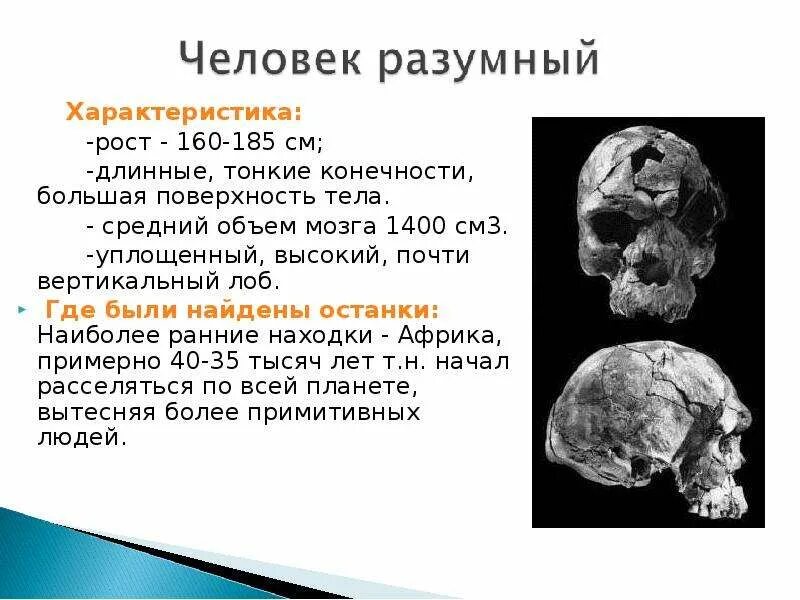 Человек разумный

Характеристика:

-рост - 160-185 см;

-длинные, тонкие конечности, большая поверхность тела.

- средний объем мозга 1400 см3.

-уплощенный, высокий, почти вертикальный лоб.

Где были найдены останки: Наиболее ранние находки - Африка, примерно 40-35 тысяч лет т.н. начал расселяться по всей планете, вытесняя более примитивных людей.